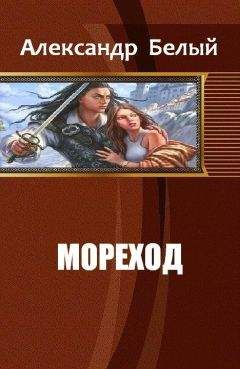 Александр Белый

МОРЕХОД